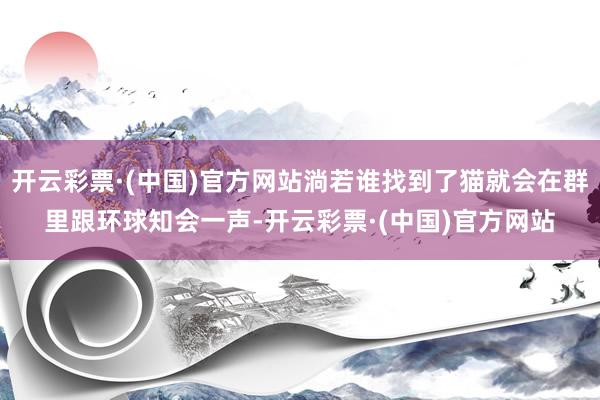 开云彩票·(中国)官方网站淌若谁找到了猫就会在群里跟环球知会一声-开云彩票·(中国)官方网站